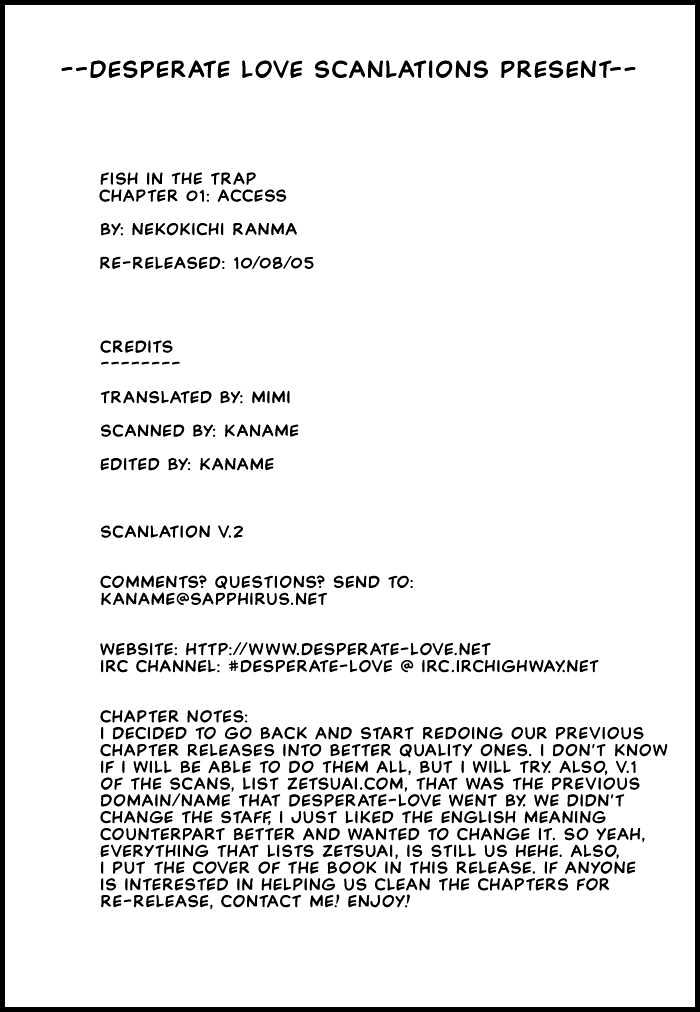 --DESPERATE LOVE SCANLATIONS PRESENT--

FISH IN THE TRAP
CHAPTER 01: ACCESS

BY: NEKOKICHI RANMA

RE-RELEASED: 10/08/05

CREDITS
--------

TRANSLATED BY: MIMI

SCANNED BY: KANAME

EDITED BY: KANAME

SCANLATION V.2

COMMENTS? QUESTIONS? SEND TO:
KANAME@SAPPHIRUS.NET

WEBSITE: HTTP://WWW.DESPERATE-LOVE.NET
IRC CHANNEL: #DESPERATE-LOVE @ IRC.IRCHIGHWAY.NET

CHAPTER NOTES:
I DECIDED TO GO BACK AND START REDOING OUR PREVIOUS CHAPTER RELEASES INTO BETTER QUALITY ONES. I DON'T KNOW IF I WILL BE ABLE TO DO THEM ALL, BUT I WILL TRY. ALSO, V.1 OF THE SCANS, LIST ZETSUAI.COM, THAT WAS THE PREVIOUS DOMAIN/NAME THAT DESPERATE-LOVE WENT BY. WE DIDN'T CHANGE THE STAFF, I JUST LIKED THE ENGLISH MEANING COUNTERPART BETTER AND WANTED TO CHANGE IT. SO YEAH, EVERYTHING THAT LISTS ZETSUAI, IS STILL US HEHE. ALSO, I PUT THE COVER OF THE BOOK IN THIS RELEASE. IF ANYONE IS INTERESTED IN HELPING US CLEAN THE CHAPTERS FOR RE-RELEASE, CONTACT ME! ENJOY!